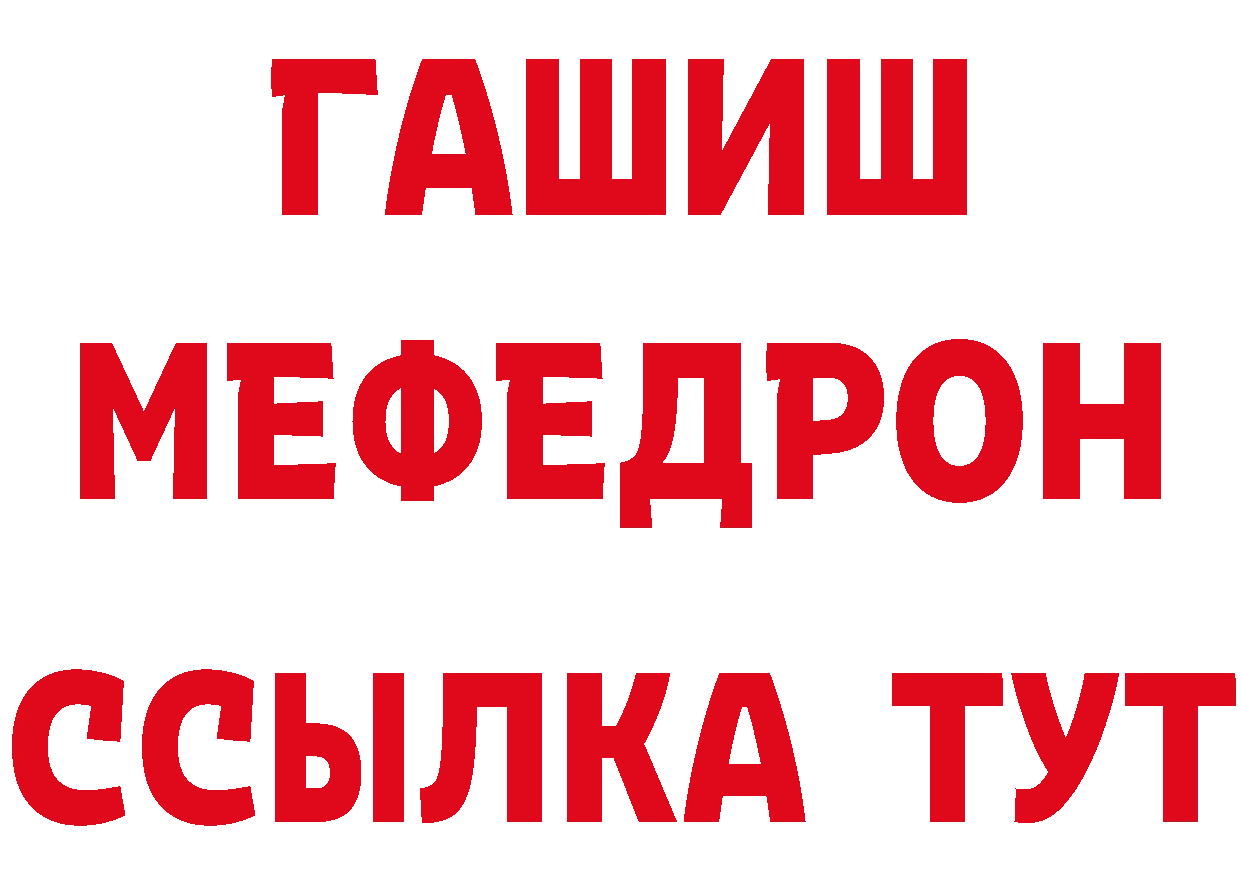 ГАШИШ
МЕФЕДРОН
ССЫЛКА ТУТ